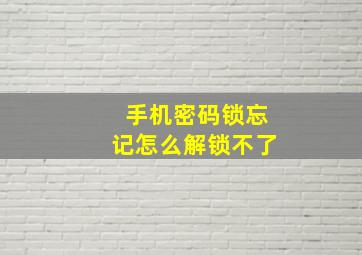 手机密码锁忘记怎么解锁不了